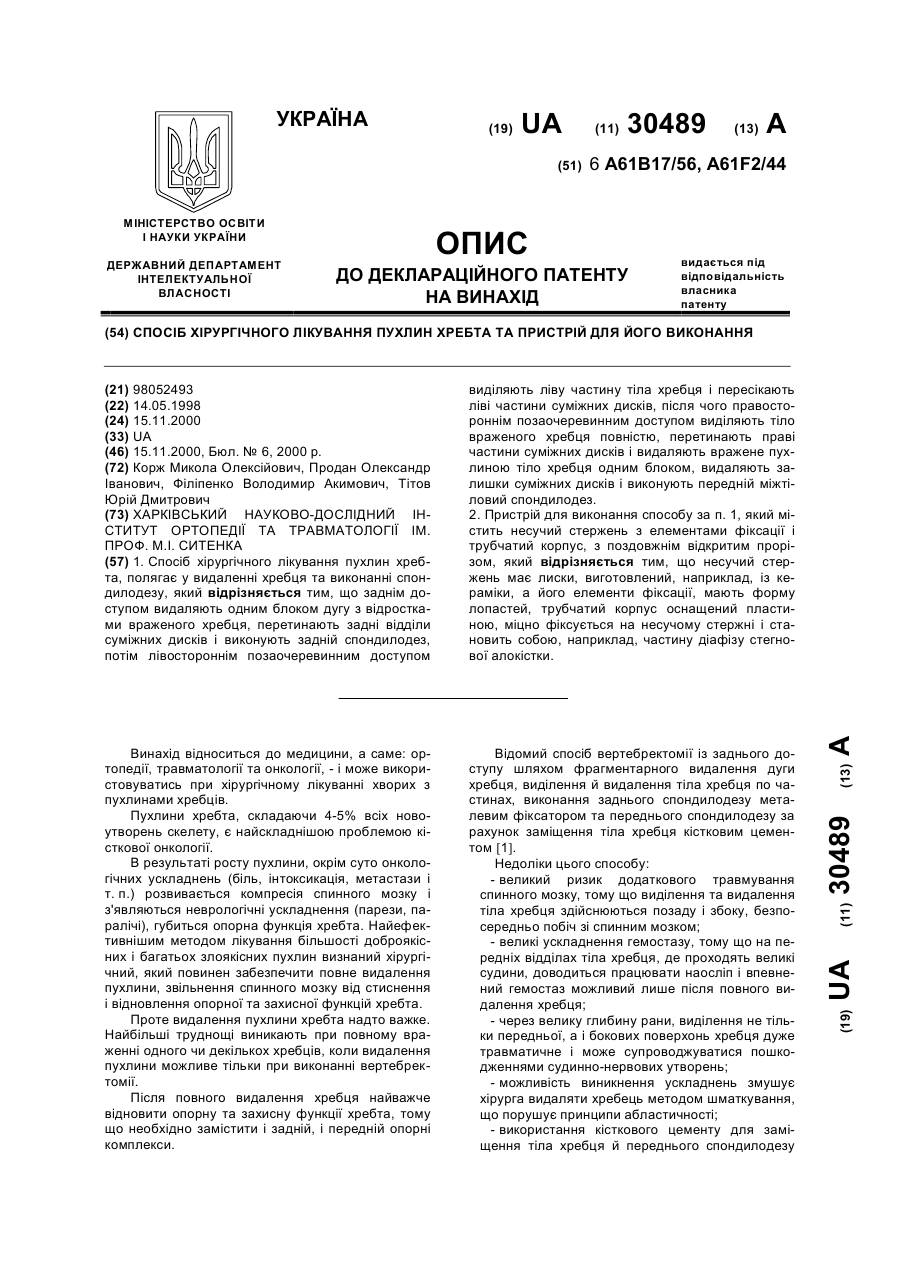 УКРАЇНА

(19) UA (11) 30489 (13) A

(51) 6 A61B17/56, A61F2/44

МІНІСТЕРСТВО ОСВІТИ І НАУКИ УКРАЇНИ

ДЕРЖАВНИЙ ДЕПАРТАМЕНТ ІНТЕЛЕКТУАЛЬНОЇ ВЛАСНОСТІ

ОПИС
ДО ДЕКЛАРАЦІЙНОГО ПАТЕНТУ НА ВИНАХІД

видається під відповідальність власника патенту

(54) СПОСІБ ХІРУРГІЧНОГО ЛІКУВАННЯ ПУХЛИН ХРЕБТА ТА ПРИСТРІЙ ДЛЯ ЙОГО ВИКОНАННЯ

(21) 98052493
(22) 14.05.1998
(24) 15.11.2000
(33) UA
(46) 15.11.2000, Бюл. № 6, 2000 р.
(72) Корж Микола Олексійович, Продан Олександр Іванович, Філіпенко Володимир Акимович, Тітов Юрій Дмитрович
(73) ХАРКІВСЬКИЙ НАУКОВО-ДОСЛІДНИЙ ІНСТИТУТ ОРТОПЕДІЇ ТА ТРАВМАТОЛОГІЇ ІМ. ПРОФ. М.І. СИТЕНКА
(57) 1. Спосіб хірургічного лікування пухлин хребта, полягає у видаленні хребця та виконанні спондилодезу, який відрізняється тим, що заднім доступом видаляють одним блоком дугу з відростками враженого хребця, перетинають задні відділи суміжних дисків і виконують задній спондилодез, потім лівостороннім позаочеревинним доступом виділяють ліву частину тіла хребця і пересікають ліві частини суміжних дисків, після чого правостороннім позаочеревинним доступом виділяють тіло враженого хребця повністю, перетинають праві частини суміжних дисків і видаляють вражене пухлиною тіло хребця одним блоком, видаляють залишки суміжних дисків і виконують передній міжтіловий спондилодез.
2. Пристрій для виконання способу за п. 1, який містить несучий стержень з елементами фіксації і трубчатий корпус, з поздовжнім відкритим прорізом, який відрізняється тим, що несучий стержень має лиски, виготовлений, наприклад, із кераміки, а його елементи фіксації, мають форму лопастей, трубчатий корпус оснащений пластиною, міцно фіксується на несучому стержні і становить собою, наприклад, частину діафізу стегнової алокістки.

Винахід відноситься до медицини, а саме: ортопедії, травматології та онкології, - і може використовуватись при хірургічному лікуванні хворих з пухлинами хребців.

Пухлини хребта, складаючи 4-5% всіх новоутворень скелету, є найскладнішою проблемою кісткової онкології.

В результаті росту пухлини, окрім суто онкологічних ускладнень (біль, інтоксикація, метастази і т. п.) розвивається компресія спинного мозку і з'являються неврологічні ускладнення (парези, паралічі), губиться опорна функція хребта. Найефективнішим методом лікування більшості доброякісних і багатьох злоякісних пухлин визнаний хірургічний, який повинен забезпечити повне видалення пухлини, звільнення спинного мозку від стиснення і відновлення опорної та захисної функцій хребта.

Проте видалення пухлини хребта надто важке. Найбільші труднощі виникають при повному враженні одного чи декількох хребців, коли видалення пухлини можливе тільки при виконанні вертебректомії.

Після повного видалення хребця найважче відновити опорну та захисну функції хребта, тому що необхідно замістити і задній, і передній опорні комплекси.

Відомий спосіб вертебректомії із заднього доступу шляхом фрагментарного видалення дуги хребця, виділення й видалення тіла хребця по частинах, виконання заднього спондилодезу металевим фіксатором та переднього спондилодезу за рахунок заміщення тіла хребця кістковим цементом [1].

Недоліки цього способу:
- великий ризик додаткового травмування спинного мозку, тому що виділення та видалення тіла хребця здійснюються позаду і збоку, безпосередньо побіч зі спинним мозком;
- великі ускладнення гемостазу, тому що на передніх відділах тіла хребця, де проходять великі судини, доводиться працювати наосліп і впевнений гемостаз можливий лише після повного видалення хребця;
- через велику глибину рани, виділення не тільки передньої, а і бокових поверхонь хребця дуже травматичне і може супроводжуватися пошкодженнями судинно-нервових утворень;
- можливість виникнення ускладнень змушує хірурга видаляти хребець методом шматкування, що порушує принципи абластичності;
- використання кісткового цементу для заміщення тіла хребця й переднього спондилодезу

(19) UA (11) 30489 (13) A